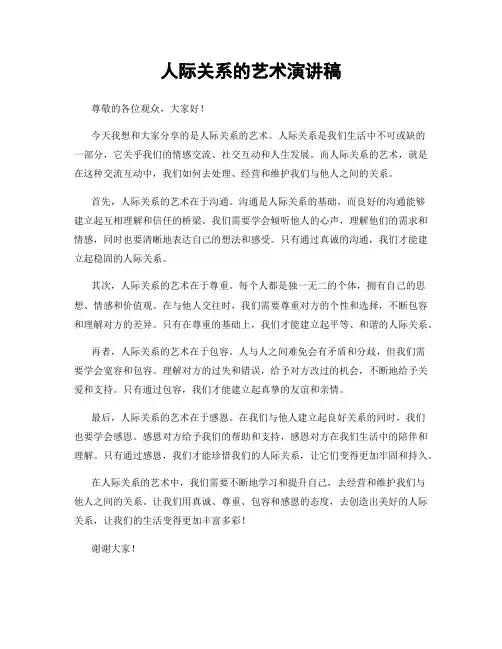 人际关系的艺术演讲稿

尊敬的各位观众，大家好！

今天我想和大家分享的是人际关系的艺术。人际关系是我们生活中不可或缺的一部分，它关乎我们的情感交流、社交互动和人生发展。而人际关系的艺术，就是在这种交流互动中，我们如何去处理、经营和维护我们与他人之间的关系。

首先，人际关系的艺术在于沟通。沟通是人际关系的基础，而良好的沟通能够建立起互相理解和信任的桥梁。我们需要学会倾听他人的心声，理解他们的需求和情感，同时也要清晰地表达自己的想法和感受。只有通过真诚的沟通，我们才能建立起稳固的人际关系。

其次，人际关系的艺术在于尊重。每个人都是独一无二的个体，拥有自己的思想、情感和价值观。在与他人交往时，我们需要尊重对方的个性和选择，不断包容和理解对方的差异。只有在尊重的基础上，我们才能建立起平等、和谐的人际关系。

再者，人际关系的艺术在于包容。人与人之间难免会有矛盾和分歧，但我们需要学会宽容和包容。理解对方的过失和错误，给予对方改过的机会，不断地给予关爱和支持。只有通过包容，我们才能建立起真挚的友谊和亲情。

最后，人际关系的艺术在于感恩。在我们与他人建立起良好关系的同时，我们也要学会感恩。感恩对方给予我们的帮助和支持，感恩对方在我们生活中的陪伴和理解。只有通过感恩，我们才能珍惜我们的人际关系，让它们变得更加牢固和持久。

在人际关系的艺术中，我们需要不断地学习和提升自己，去经营和维护我们与他人之间的关系。让我们用真诚、尊重、包容和感恩的态度，去创造出美好的人际关系，让我们的生活变得更加丰富多彩！

谢谢大家！